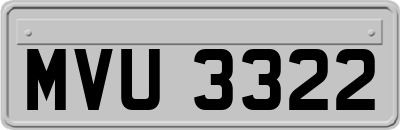 MVU 3322